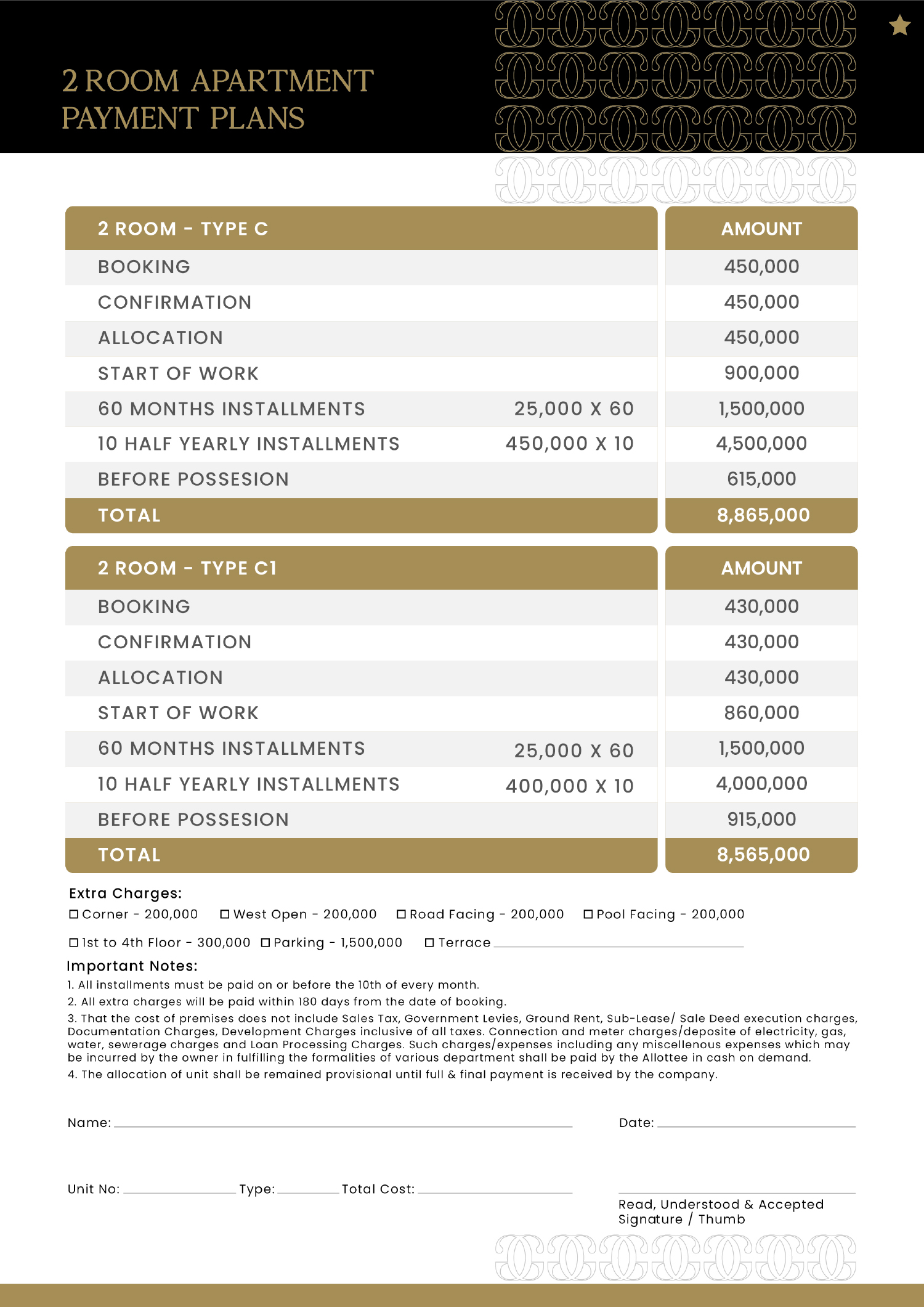 2 ROOM APARTMENT
PAYMENT PLANS

| 2 ROOM - TYPE C | | AMOUNT |
|---|---|---|
| BOOKING | | 450,000 |
| CONFIRMATION | | 450,000 |
| ALLOCATION | | 450,000 |
| START OF WORK | | 900,000 |
| 60 MONTHS INSTALLMENTS | 25,000 X 60 | 1,500,000 |
| 10 HALF YEARLY INSTALLMENTS | 450,000 X 10 | 4,500,000 |
| BEFORE POSSESION | | 615,000 |
| TOTAL | | 8,865,000 |

| 2 ROOM - TYPE C1 | | AMOUNT |
|---|---|---|
| BOOKING | | 430,000 |
| CONFIRMATION | | 430,000 |
| ALLOCATION | | 430,000 |
| START OF WORK | | 860,000 |
| 60 MONTHS INSTALLMENTS | 25,000 X 60 | 1,500,000 |
| 10 HALF YEARLY INSTALLMENTS | 400,000 X 10 | 4,000,000 |
| BEFORE POSSESION | | 915,000 |
| TOTAL | | 8,565,000 |

Extra Charges:
☐ Corner - 200,000 ☐ West Open - 200,000 ☐ Road Facing - 200,000 ☐ Pool Facing - 200,000
☐ 1st to 4th Floor - 300,000 ☐ Parking - 1,500,000 ☐ Terrace

Important Notes:
1. All installments must be paid on or before the 10th of every month.
2. All extra charges will be paid within 180 days from the date of booking.
3. That the cost of premises does not include Sales Tax, Government Levies, Ground Rent, Sub-Lease/ Sale Deed execution charges, Documentation Charges, Development Charges inclusive of all taxes. Connection and meter charges/deposite of electricity, gas, water, sewerage charges and Loan Processing Charges. Such charges/expenses including any miscellenous expenses which may be incurred by the owner in fulfilling the formalities of various department shall be paid by the Allottee in cash on demand.
4. The allocation of unit shall be remained provisional until full & final payment is received by the company.

Name:
Date:

Unit No: Type: Total Cost:

Read, Understood & Accepted
Signature / Thumb